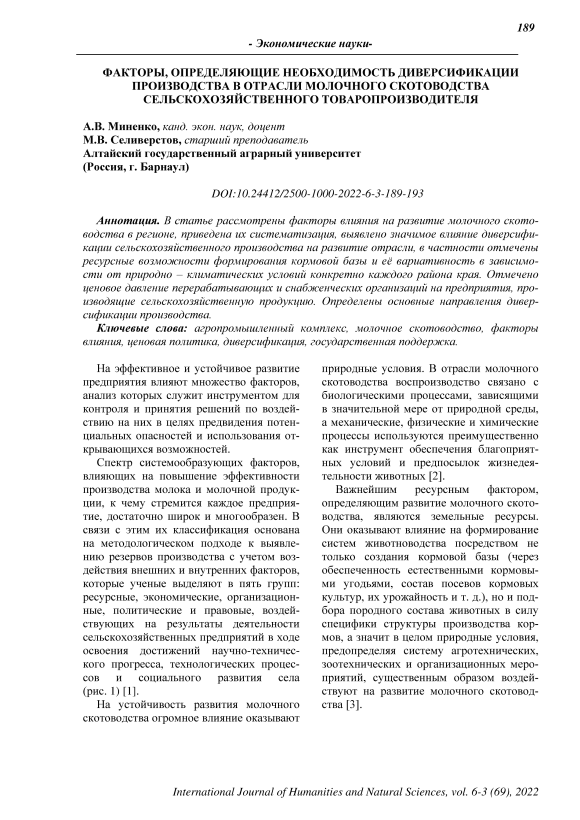 189

- Экономические науки-

ФАКТОРЫ, ОПРЕДЕЛЯЮЩИЕ НЕОБХОДИМОСТЬ ДИВЕРСИФИКАЦИИ ПРОИЗВОДСТВА В ОТРАСЛИ МОЛОЧНОГО СКОТОВОДСТВА СЕЛЬСКОХОЗЯЙСТВЕННОГО ТОВАРОПРОИЗВОДИТЕЛЯ

А.В. Миненко, канд. экон. наук, доцент
М.В. Селиверстов, старший преподаватель
Алтайский государственный аграрный университет
(Россия, г. Барнаул)

DOI:10.24412/2500-1000-2022-6-3-189-193

Аннотация. В статье рассмотрены факторы влияния на развитие молочного скотоводства в регионе, приведена их систематизация, выявлено значимое влияние диверсификации сельскохозяйственного производства на развитие отрасли, в частности отмечены ресурсные возможности формирования кормовой базы и её вариативность в зависимости от природно – климатических условий конкретно каждого района края. Отмечено ценовое давление перерабатывающих и снабженческих организаций на предприятия, производящие сельскохозяйственную продукцию. Определены основные направления диверсификации производства.

Ключевые слова: агропромышленный комплекс, молочное скотоводство, факторы влияния, ценовая политика, диверсификация, государственная поддержка.

На эффективное и устойчивое развитие предприятия влияют множество факторов, анализ которых служит инструментом для контроля и принятия решений по воздействию на них в целях предвидения потенциальных опасностей и использования открывающихся возможностей.

Спектр системообразующих факторов, влияющих на повышение эффективности производства молока и молочной продукции, к чему стремится каждое предприятие, достаточно широк и многообразен. В связи с этим их классификация основана на методологическом подходе к выявлению резервов производства с учетом воздействия внешних и внутренних факторов, которые ученые выделяют в пять групп: ресурсные, экономические, организационные, политические и правовые, воздействующих на результаты деятельности сельскохозяйственных предприятий в ходе освоения достижений научно-технического прогресса, технологических процессов и социального развития села (рис. 1) [1].

На устойчивость развития молочного скотоводства огромное влияние оказывают природные условия. В отрасли молочного скотоводства воспроизводство связано с биологическими процессами, зависящими в значительной мере от природной среды, а механические, физические и химические процессы используются преимущественно как инструмент обеспечения благоприятных условий и предпосылок жизнедеятельности животных [2].

Важнейшим ресурсным фактором, определяющим развитие молочного скотоводства, являются земельные ресурсы. Они оказывают влияние на формирование систем животноводства посредством не только создания кормовой базы (через обеспеченность естественными кормовыми угодьями, состав посевов кормовых культур, их урожайность и т. д.), но и подбора породного состава животных в силу специфики структуры производства кормов, а значит в целом природные условия, предопределяя систему агротехнических, зоотехнических и организационных мероприятий, существенным образом воздействуют на развитие молочного скотоводства [3].

International Journal of Humanities and Natural Sciences, vol. 6-3 (69), 2022